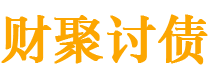 财聚讨债